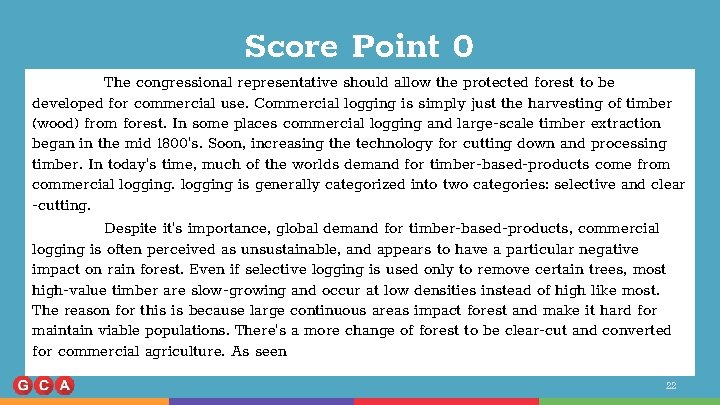 Score Point 0

The congressional representative should allow the protected forest to be developed for commercial use. Commercial logging is simply just the harvesting of timber (wood) from forest. In some places commercial logging and large-scale timber extraction began in the mid 1800's. Soon, increasing the technology for cutting down and processing timber. In today's time, much of the worlds demand for timber-based-products come from commercial logging. logging is generally categorized into two categories: selective and clear -cutting.

Despite it's importance, global demand for timber-based-products, commercial logging is often perceived as unsustainable, and appears to have a particular negative impact on rain forest. Even if selective logging is used only to remove certain trees, most high-value timber are slow-growing and occur at low densities instead of high like most. The reason for this is because large continuous areas impact forest and make it hard for maintain viable populations. There's a more change of forest to be clear-cut and converted for commercial agriculture. As seen

GCA

22